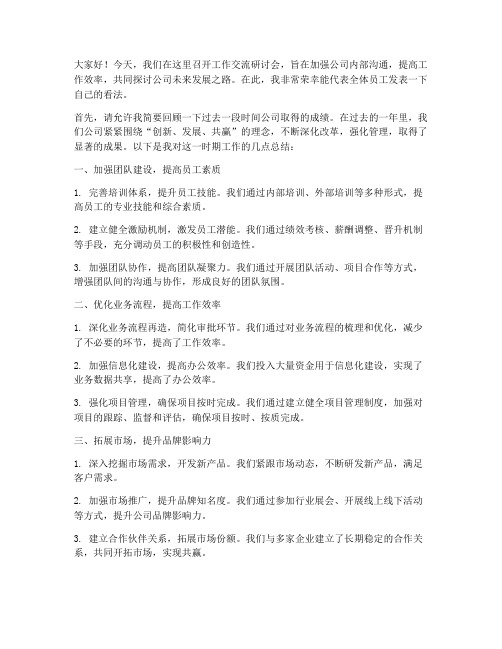 大家好！今天，我们在这里召开工作交流研讨会，旨在加强公司内部沟通，提高工作效率，共同探讨公司未来发展之路。在此，我非常荣幸能代表全体员工发表一下自己的看法。

首先，请允许我简要回顾一下过去一段时间公司取得的成绩。在过去的一年里，我们公司紧紧围绕“创新、发展、共赢”的理念，不断深化改革，强化管理，取得了显著的成果。以下是我对这一时期工作的几点总结：

一、加强团队建设，提高员工素质

1. 完善培训体系，提升员工技能。我们通过内部培训、外部培训等多种形式，提高员工的专业技能和综合素质。

2. 建立健全激励机制，激发员工潜能。我们通过绩效考核、薪酬调整、晋升机制等手段，充分调动员工的积极性和创造性。

3. 加强团队协作，提高团队凝聚力。我们通过开展团队活动、项目合作等方式，增强团队间的沟通与协作，形成良好的团队氛围。

二、优化业务流程，提高工作效率

1. 深化业务流程再造，简化审批环节。我们通过对业务流程的梳理和优化，减少了不必要的环节，提高了工作效率。

2. 加强信息化建设，提高办公效率。我们投入大量资金用于信息化建设，实现了业务数据共享，提高了办公效率。

3. 强化项目管理，确保项目按时完成。我们通过建立健全项目管理制度，加强对项目的跟踪、监督和评估，确保项目按时、按质完成。

三、拓展市场，提升品牌影响力

1. 深入挖掘市场需求，开发新产品。我们紧跟市场动态，不断研发新产品，满足客户需求。

2. 加强市场推广，提升品牌知名度。我们通过参加行业展会、开展线上线下活动等方式，提升公司品牌影响力。

3. 建立合作伙伴关系，拓展市场份额。我们与多家企业建立了长期稳定的合作关系，共同开拓市场，实现共赢。